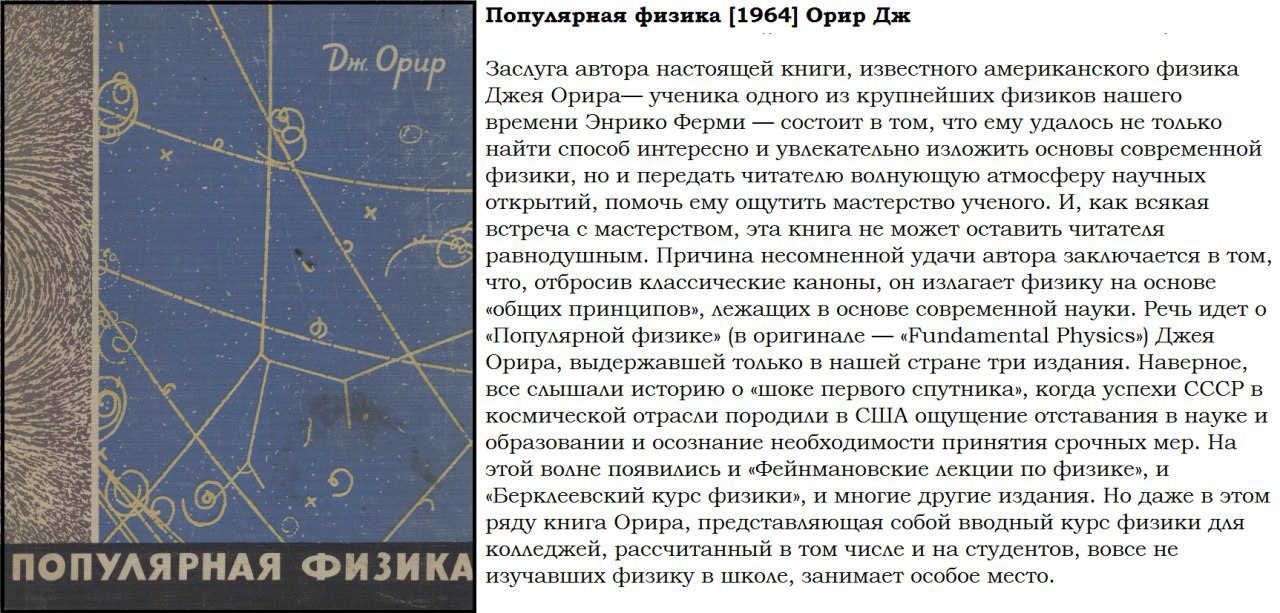 Дж. Орир

ПОПУЛЯРНАЯ ФИЗИКА

Популярная физика [1964] Орир Дж

Заслуга автора настоящей книги, известного американского физика Джея Орира— ученика одного из крупнейших физиков нашего времени Энрико Ферми — состоит в том, что ему удалось не только найти способ интересно и увлекательно изложить основы современной физики, но и передать читателю волнующую атмосферу научных открытий, помочь ему ощутить мастерство ученого. И, как всякая встреча с мастерством, эта книга не может оставить читателя равнодушным. Причина несомненной удачи автора заключается в том, что, отбросив классические каноны, он излагает физику на основе «общих принципов», лежащих в основе современной науки. Речь идет о «Популярной физике» (в оригинале — «Fundamental Physics») Джея Орира, выдержавшей только в нашей стране три издания. Наверное, все слышали историю о «шоке первого спутника», когда успехи СССР в космической отрасли породили в США ощущение отставания в науке и образовании и осознание необходимости принятия срочных мер. На этой волне появились и «Фейнмановские лекции по физике», и «Берклеевский курс физики», и многие другие издания. Но даже в этом ряду книга Орира, представляющая собой вводный курс физики для колледжей, рассчитанный в том числе и на студентов, вовсе не изучавших физику в школе, занимает особое место.